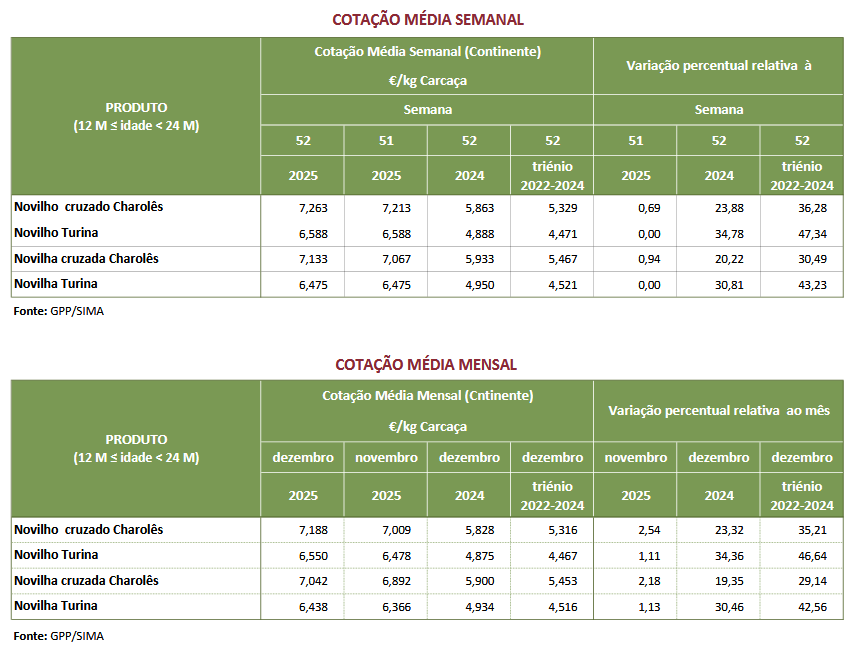 COTAÇÃO MÉDIA SEMANAL

| PRODUTO (12 M ≤ idade < 24 M) | Cotação Média Semanal (Continente) €/kg Carcaça | | | | Variação percentual relativa à | | |
|---|---|---|---|---|---|---|---|
| | Semana | | | | Semana | | |
| | 52 | 51 | 52 | 52 | 51 | 52 | 52 |
| | 2025 | 2025 | 2024 | triénio 2022-2024 | 2025 | 2024 | triénio 2022-2024 |
| Novilho cruzado Charolês | 7,263 | 7,213 | 5,863 | 5,329 | 0,69 | 23,88 | 36,28 |
| Novilho Turina | 6,588 | 6,588 | 4,888 | 4,471 | 0,00 | 34,78 | 47,34 |
| Novilha cruzada Charolês | 7,133 | 7,067 | 5,933 | 5,467 | 0,94 | 20,22 | 30,49 |
| Novilha Turina | 6,475 | 6,475 | 4,950 | 4,521 | 0,00 | 30,81 | 43,23 |

Fonte: GPP/SIMA

COTAÇÃO MÉDIA MENSAL

| PRODUTO (12 M ≤ idade < 24 M) | Cotação Média Mensal (Cntinente) €/kg Carcaça | | | | Variação percentual relativa ao mês | | |
|---|---|---|---|---|---|---|---|
| | dezembro | novembro | dezembro | dezembro | novembro | dezembro | dezembro |
| | 2025 | 2025 | 2024 | triénio 2022-2024 | 2025 | 2024 | triénio 2022-2024 |
| Novilho cruzado Charolês | 7,188 | 7,009 | 5,828 | 5,316 | 2,54 | 23,32 | 35,21 |
| Novilho Turina | 6,550 | 6,478 | 4,875 | 4,467 | 1,11 | 34,36 | 46,64 |
| Novilha cruzada Charolês | 7,042 | 6,892 | 5,900 | 5,453 | 2,18 | 19,35 | 29,14 |
| Novilha Turina | 6,438 | 6,366 | 4,934 | 4,516 | 1,13 | 30,46 | 42,56 |

Fonte: GPP/SIMA